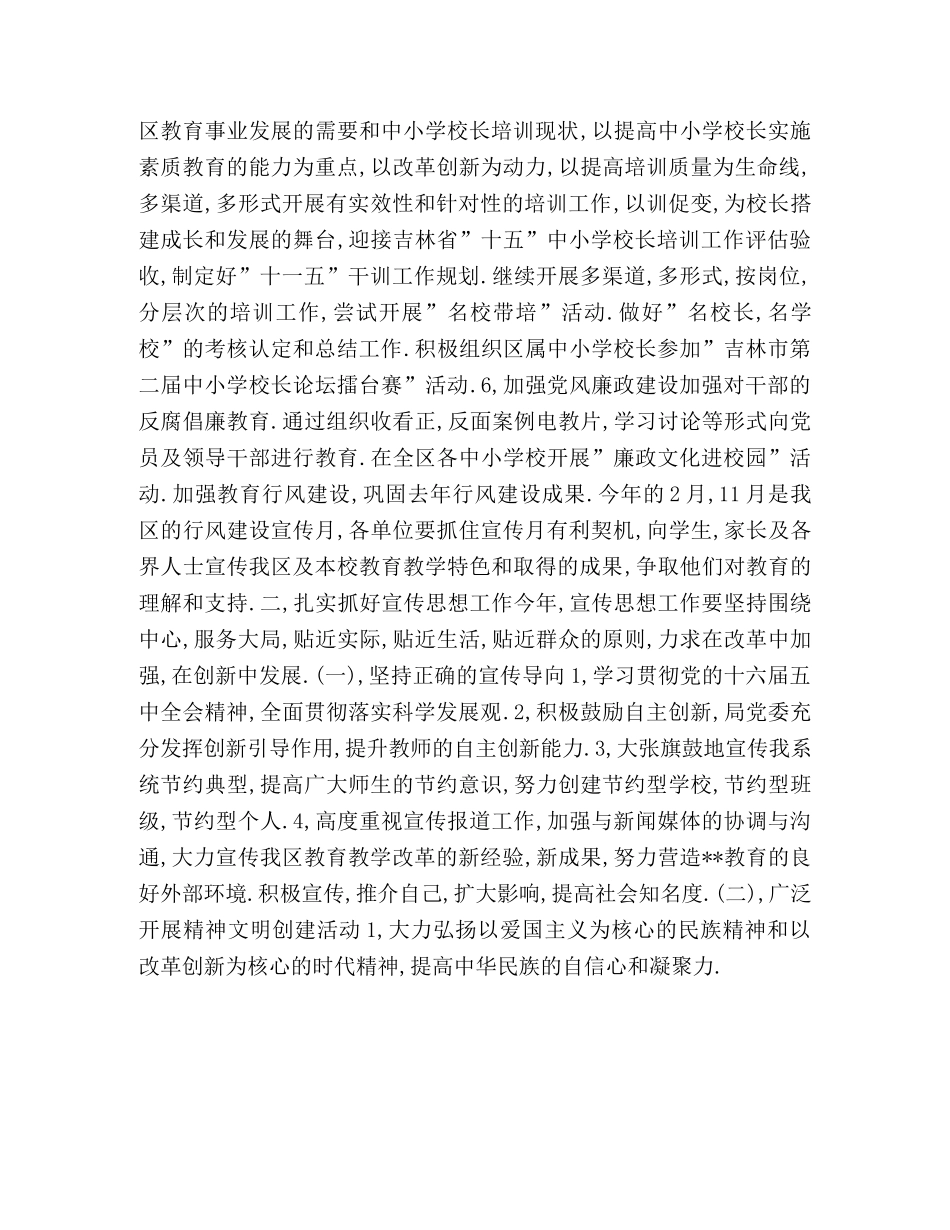 区教育事业发展的需要和中小学校长培训现状,以提高中小学校长实施素质教育的能力为重点,以改革创新为动力,以提高培训质量为生命线,多渠道,多形式开展有实效性和针对性的培训工作,以训促变,为校长搭建成长和发展的舞台,迎接吉林省”十五”中小学校长培训工作评估验收,制定好”十一五”干训工作规划.继续开展多渠道,多形式,按岗位,分层次的培训工作,尝试开展”名校带培”活动.做好”名校长,名学校”的考核认定和总结工作.积极组织区属中小学校长参加”吉林市第二届中小学校长论坛擂台赛”活动.6,加强党风廉政建设加强对干部的反腐倡廉教育.通过组织收看正,反面案例电教片,学习讨论等形式向党员及领导干部进行教育.在全区各中小学校开展”廉政文化进校园”活动.加强教育行风建设,巩固去年行风建设成果.今年的2月,11月是我区的行风建设宣传月,各单位要抓住宣传月有利契机,向学生,家长及各界人士宣传我区及本校教育教学特色和取得的成果,争取他们对教育的理解和支持.二,扎实抓好宣传思想工作今年,宣传思想工作要坚持围绕中心,服务大局,贴近实际,贴近生活,贴近群众的原则,力求在改革中加强,在创新中发展.(一),坚持正确的宣传导向1,学习贯彻党的十六届五中全会精神,全面贯彻落实科学发展观.2,积极鼓励自主创新,局党委充分发挥创新引导作用,提升教师的自主创新能力.3,大张旗鼓地宣传我系统节约典型,提高广大师生的节约意识,努力创建节约型学校,节约型班级,节约型个人.4,高度重视宣传报道工作,加强与新闻媒体的协调与沟通,大力宣传我区教育教学改革的新经验,新成果,努力营造**教育的良好外部环境.积极宣传,推介自己,扩大影响,提高社会知名度.(二),广泛开展精神文明创建活动1,大力弘扬以爱国主义为核心的民族精神和以改革创新为核心的时代精神,提高中华民族的自信心和凝聚力.